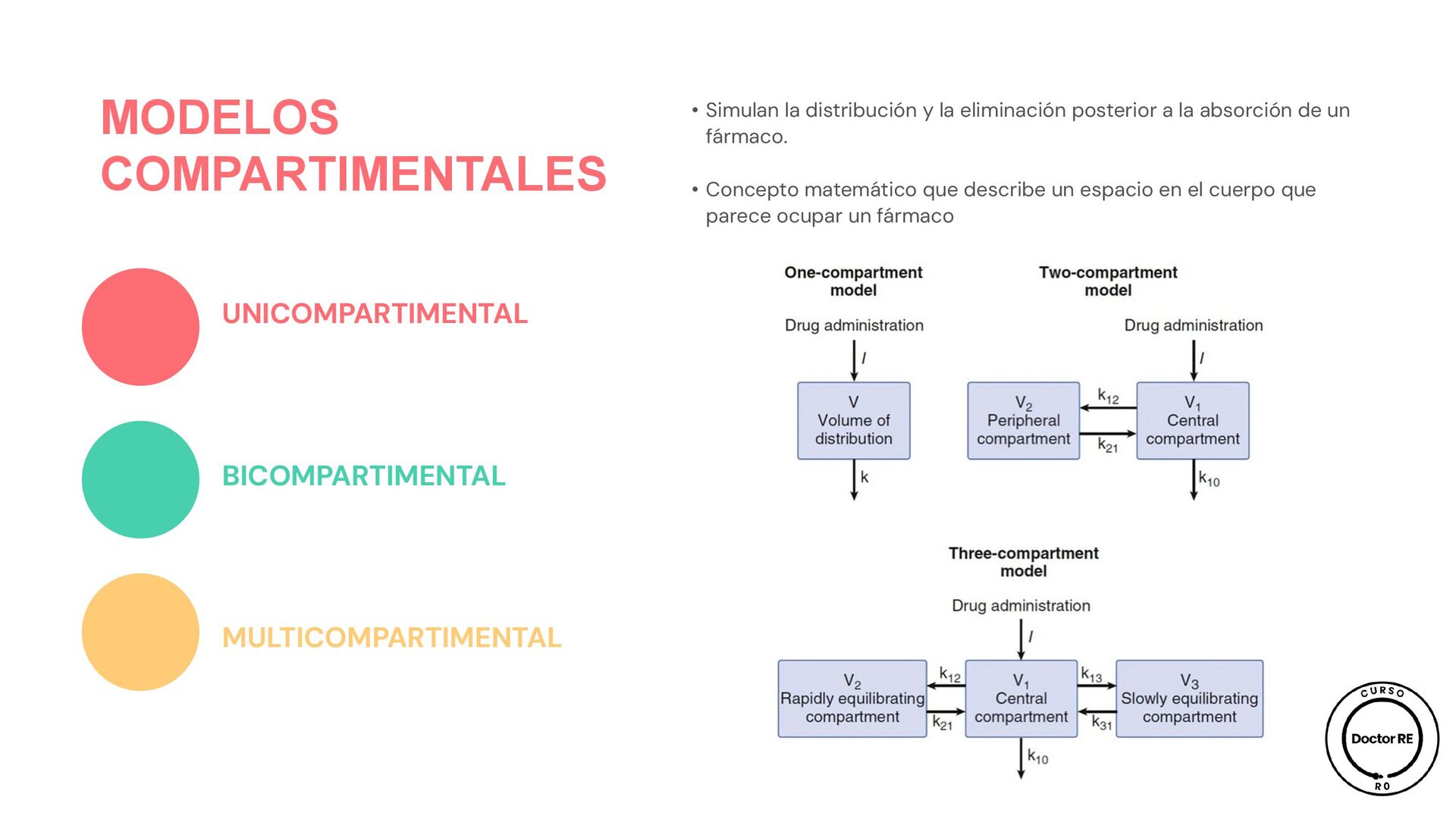 MODELOS COMPARTIMENTALES

UNICOMPARTIMENTAL

BICOMPARTIMENTAL

MULTICOMPARTIMENTAL

• Simulan la distribución y la eliminación posterior a la absorción de un fármaco.

• Concepto matemático que describe un espacio en el cuerpo que parece ocupar un fármaco

One-compartment model

Drug administration

$I$

V
Volume of distribution

k

Two-compartment model

Drug administration

$I$

$V_2$
Peripheral compartment

$k_{12}$

$k_{21}$

$V_1$
Central compartment

$k_{10}$

Three-compartment model

Drug administration

$I$

$V_2$
Rapidly equilibrating compartment

$k_{12}$

$k_{21}$

$V_1$
Central compartment

$k_{13}$

$k_{31}$

$V_3$
Slowly equilibrating compartment

$k_{10}$

CURSO
Doctor RE
RO